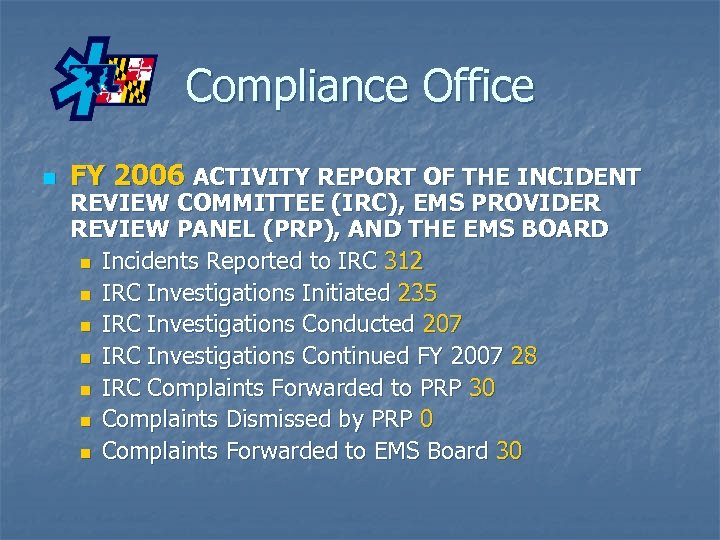 Compliance Office

FY 2006 ACTIVITY REPORT OF THE INCIDENT REVIEW COMMITTEE (IRC), EMS PROVIDER REVIEW PANEL (PRP), AND THE EMS BOARD

Incidents Reported to IRC 312
IRC Investigations Initiated 235
IRC Investigations Conducted 207
IRC Investigations Continued FY 2007 28
IRC Complaints Forwarded to PRP 30
Complaints Dismissed by PRP 0
Complaints Forwarded to EMS Board 30